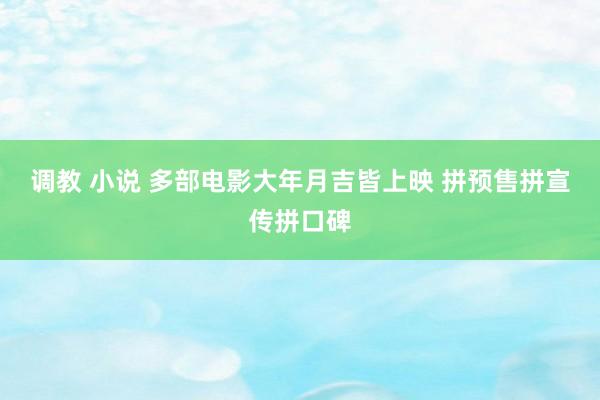 调教 小说 多部电影大年月吉皆上映 拼预售拼宣传拼口碑